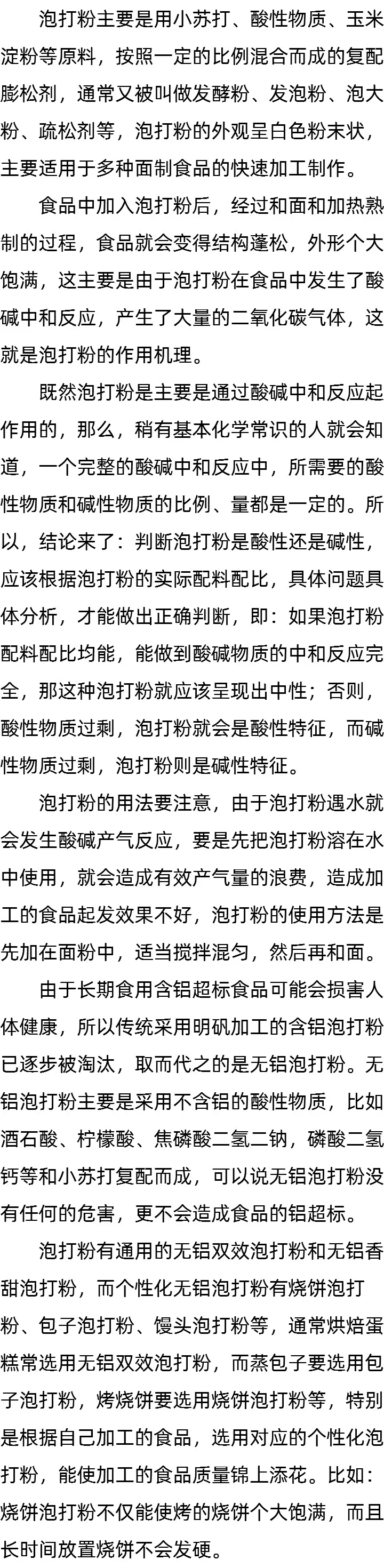 泡打粉主要是用小苏打、酸性物质、玉米淀粉等原料，按照一定的比例混合而成的复配膨松剂，通常又被叫做发酵粉、发泡粉、泡大粉、疏松剂等，泡打粉的外观呈白色粉末状，主要适用于多种面制食品的快速加工制作。

食品中加入泡打粉后，经过和面和加热熟制的过程，食品就会变得结构蓬松，外形个大饱满，这主要是由于泡打粉在食品中发生了酸碱中和反应，产生了大量的二氧化碳气体，这就是泡打粉的作用机理。

既然泡打粉是主要是通过酸碱中和反应起作用的，那么，稍有基本化学常识的人就会知道，一个完整的酸碱中和反应中，所需要的酸性物质和碱性物质的比例、量都是一定的。所以，结论来了：判断泡打粉是酸性还是碱性，应该根据泡打粉的实际配料配比，具体问题具体分析，才能做出正确判断，即：如果泡打粉配料配比均能，能做到酸碱物质的中和反应完全，那这种泡打粉就应该呈现出中性；否则，酸性物质过剩，泡打粉就会是酸性特征，而碱性物质过剩，泡打粉则是碱性特征。

泡打粉的用法要注意，由于泡打粉遇水就会发生酸碱产气反应，要是先把泡打粉溶在水中使用，就会造成有效产气量的浪费，造成加工的食品起发效果不好，泡打粉的使用方法是先加在面粉中，适当搅拌混匀，然后再和面。

由于长期食用含铝超标食品可能会损害人体健康，所以传统采用明矾加工的含铝泡打粉已逐步被淘汰，取而代之的是无铝泡打粉。无铝泡打粉主要是采用不含铝的酸性物质，比如酒石酸、柠檬酸、焦磷酸二氢二钠，磷酸二氢钙等和小苏打复配而成，可以说无铝泡打粉没有任何的危害，更不会造成食品的铝超标。

泡打粉有通用的无铝双效泡打粉和无铝香甜泡打粉，而个性化无铝泡打粉有烧饼泡打粉、包子泡打粉、馒头泡打粉等，通常烘焙蛋糕常选用无铝双效泡打粉，而蒸包子要选用包子泡打粉，烤烧饼要选用烧饼泡打粉等，特别是根据自己加工的食品，选用对应的个性化泡打粉，能使加工的食品质量锦上添花。比如：烧饼泡打粉不仅能使烤的烧饼个大饱满，而且长时间放置烧饼不会发硬。